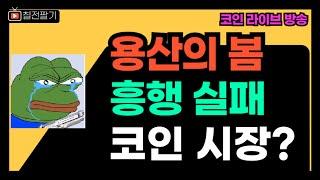 칠전팔기

코인 라이브 방송

용산의 봄
흥행 실패
코인 시장?